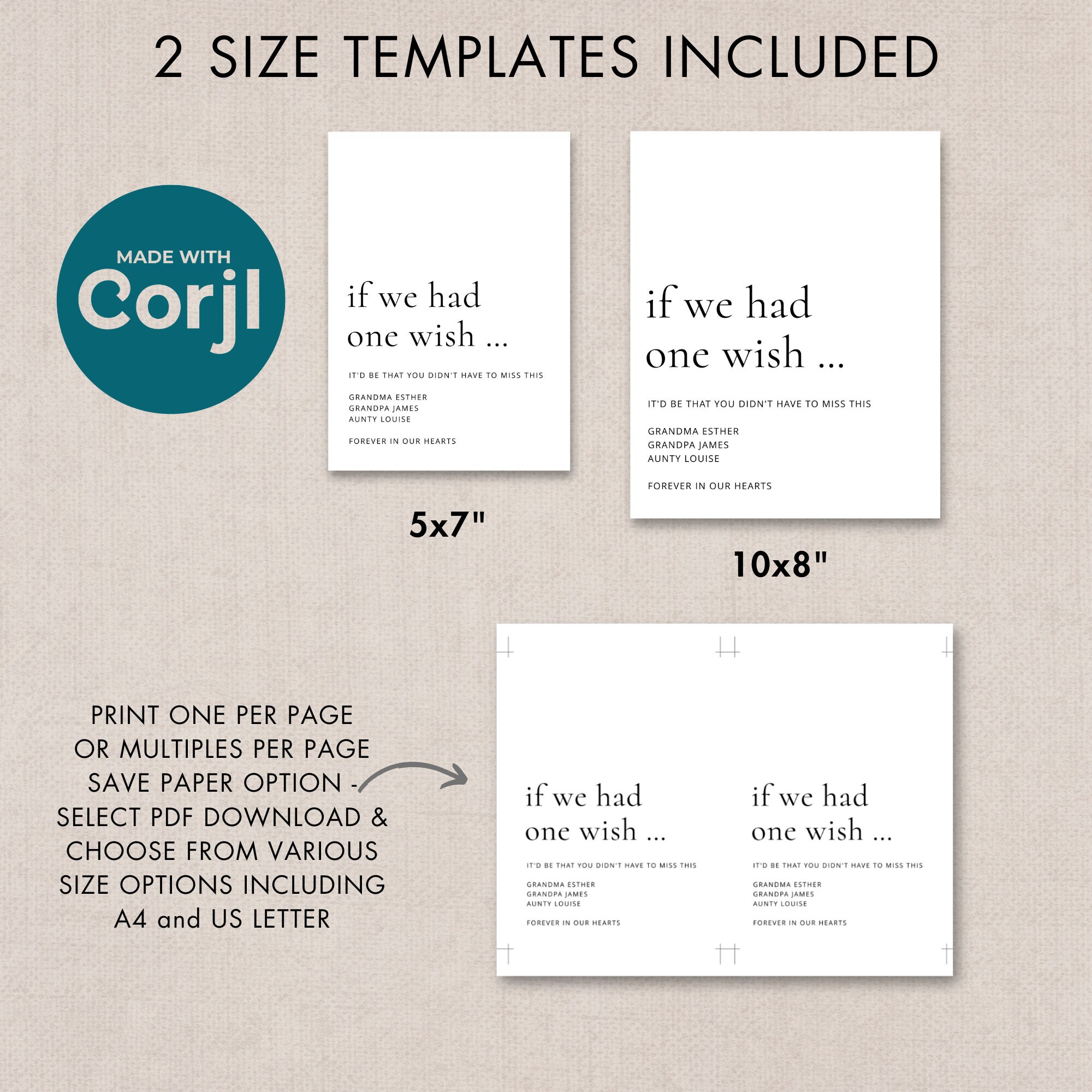 2 SIZE TEMPLATES INCLUDED

MADE WITH
Corjl

if we had
one wish ...

IT'D BE THAT YOU DIDN'T HAVE TO MISS THIS

GRANDMA ESTHER
GRANDPA JAMES
AUNTY LOUISE

FOREVER IN OUR HEARTS

5x7"

if we had
one wish ...

IT'D BE THAT YOU DIDN'T HAVE TO MISS THIS

GRANDMA ESTHER
GRANDPA JAMES
AUNTY LOUISE

FOREVER IN OUR HEARTS

10x8"

PRINT ONE PER PAGE
OR MULTIPLES PER PAGE
SAVE PAPER OPTION -
SELECT PDF DOWNLOAD &
CHOOSE FROM VARIOUS
SIZE OPTIONS INCLUDING
A4 and US LETTER

if we had
one wish ...

IT'D BE THAT YOU DIDN'T HAVE TO MISS THIS

GRANDMA ESTHER
GRANDPA JAMES
AUNTY LOUISE

FOREVER IN OUR HEARTS

if we had
one wish ...

IT'D BE THAT YOU DIDN'T HAVE TO MISS THIS

GRANDMA ESTHER
GRANDPA JAMES
AUNTY LOUISE

FOREVER IN OUR HEARTS